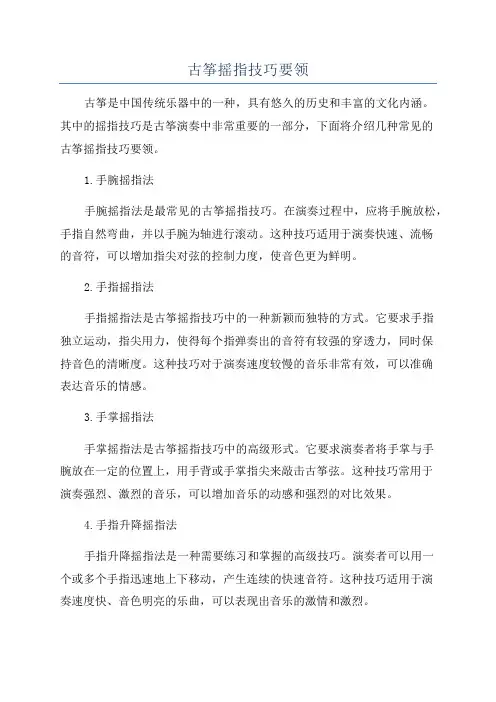 古筝摇指技巧要领

古筝是中国传统乐器中的一种，具有悠久的历史和丰富的文化内涵。其中的摇指技巧是古筝演奏中非常重要的一部分，下面将介绍几种常见的古筝摇指技巧要领。

1.手腕摇指法

手腕摇指法是最常见的古筝摇指技巧。在演奏过程中，应将手腕放松，手指自然弯曲，并以手腕为轴进行滚动。这种技巧适用于演奏快速、流畅的音符，可以增加指尖对弦的控制力度，使音色更为鲜明。

2.手指摇指法

手指摇指法是古筝摇指技巧中的一种新颖而独特的方式。它要求手指独立运动，指尖用力，使得每个指弹奏出的音符有较强的穿透力，同时保持音色的清晰度。这种技巧对于演奏速度较慢的音乐非常有效，可以准确表达音乐的情感。

3.手掌摇指法

手掌摇指法是古筝摇指技巧中的高级形式。它要求演奏者将手掌与手腕放在一定的位置上，用手背或手掌指尖来敲击古筝弦。这种技巧常用于演奏强烈、激烈的音乐，可以增加音乐的动感和强烈的对比效果。

4.手指升降摇指法

手指升降摇指法是一种需要练习和掌握的高级技巧。演奏者可以用一个或多个手指迅速地上下移动，产生连续的快速音符。这种技巧适用于演奏速度快、音色明亮的乐曲，可以表现出音乐的激情和激烈。